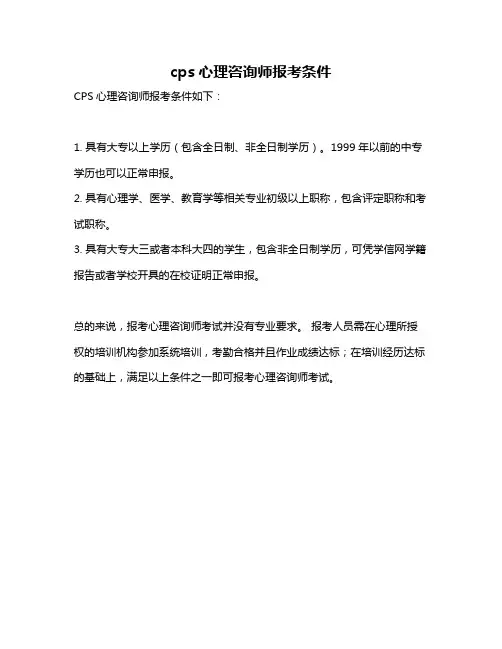 cps 心理咨询师报考条件

CPS 心理咨询师报考条件如下：

1. 具有大专以上学历（包含全日制、非全日制学历）。1999 年以前的中专学历也可以正常申报。
2. 具有心理学、医学、教育学等相关专业初级以上职称，包含评定职称和考试职称。
3. 具有大专大三或者本科大四的学生，包含非全日制学历，可凭学信网学籍报告或者学校开具的在校证明正常申报。

总的来说，报考心理咨询师考试并没有专业要求。 报考人员需在心理所授权的培训机构参加系统培训，考勤合格并且作业成绩达标；在培训经历达标的基础上，满足以上条件之一即可报考心理咨询师考试。